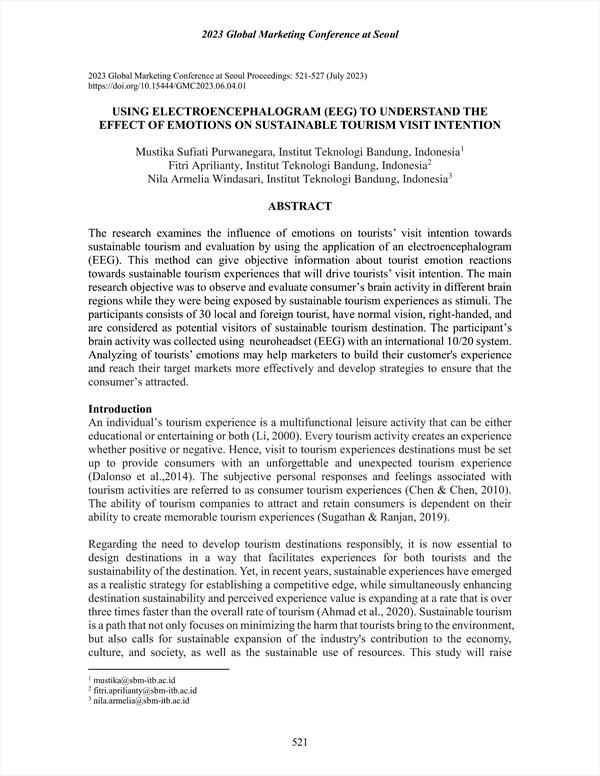 2023 Global Marketing Conference at Seoul

2023 Global Marketing Conference at Seoul Proceedings: 521-527 (July 2023)
https://doi.org/10.15444/GMC2023.06.04.01

USING ELECTROENCEPHALOGRAM (EEG) TO UNDERSTAND THE EFFECT OF EMOTIONS ON SUSTAINABLE TOURISM VISIT INTENTION

Mustika Sufiati Purwanegara, Institut Teknologi Bandung, Indonesia$^1$
Fitri Aprilianty, Institut Teknologi Bandung, Indonesia$^2$
Nila Armelia Windasari, Institut Teknologi Bandung, Indonesia$^3$

ABSTRACT

The research examines the influence of emotions on tourists' visit intention towards sustainable tourism and evaluation by using the application of an electroencephalogram (EEG). This method can give objective information about tourist emotion reactions towards sustainable tourism experiences that will drive tourists' visit intention. The main research objective was to observe and evaluate consumer's brain activity in different brain regions while they were being exposed by sustainable tourism experiences as stimuli. The participants consists of 30 local and foreign tourist, have normal vision, right-handed, and are considered as potential visitors of sustainable tourism destination. The participant's brain activity was collected using neuroheadset (EEG) with an international 10/20 system. Analyzing of tourists' emotions may help marketers to build their customer's experience and reach their target markets more effectively and develop strategies to ensure that the consumer's attracted.

Introduction
An individual's tourism experience is a multifunctional leisure activity that can be either educational or entertaining or both (Li, 2000). Every tourism activity creates an experience whether positive or negative. Hence, visit to tourism experiences destinations must be set up to provide consumers with an unforgettable and unexpected tourism experience (Dalonso et al.,2014). The subjective personal responses and feelings associated with tourism activities are referred to as consumer tourism experiences (Chen & Chen, 2010). The ability of tourism companies to attract and retain consumers is dependent on their ability to create memorable tourism experiences (Sugathan & Ranjan, 2019).

Regarding the need to develop tourism destinations responsibly, it is now essential to design destinations in a way that facilitates experiences for both tourists and the sustainability of the destination. Yet, in recent years, sustainable experiences have emerged as a realistic strategy for establishing a competitive edge, while simultaneously enhancing destination sustainability and perceived experience value is expanding at a rate that is over three times faster than the overall rate of tourism (Ahmad et al., 2020). Sustainable tourism is a path that not only focuses on minimizing the harm that tourists bring to the environment, but also calls for sustainable expansion of the industry's contribution to the economy, culture, and society, as well as the sustainable use of resources. This study will raise

$^1$ mustika@sbm-itb.ac.id
$^2$ fitri.aprilianty@sbm-itb.ac.id
$^3$ nila.armelia@sbm-itb.ac.id

521